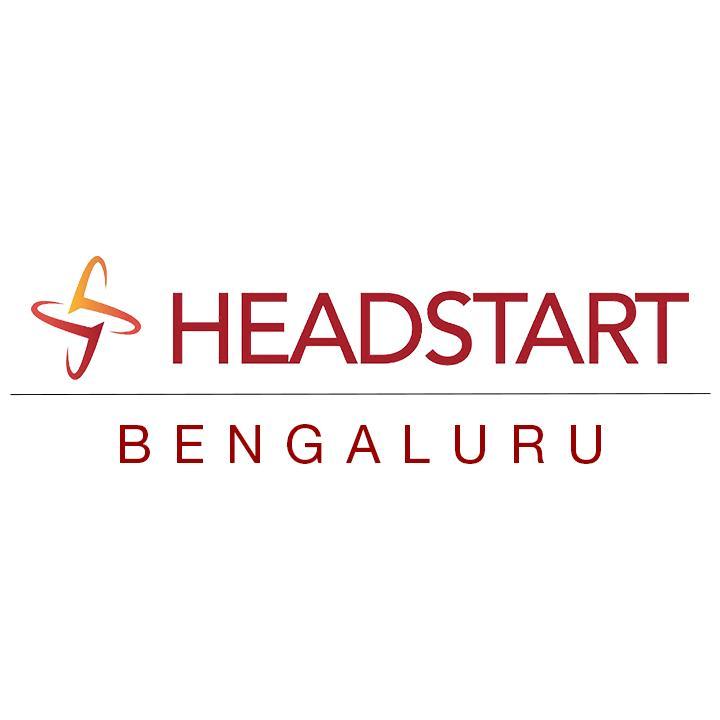 HEADSTART

BENGALURU